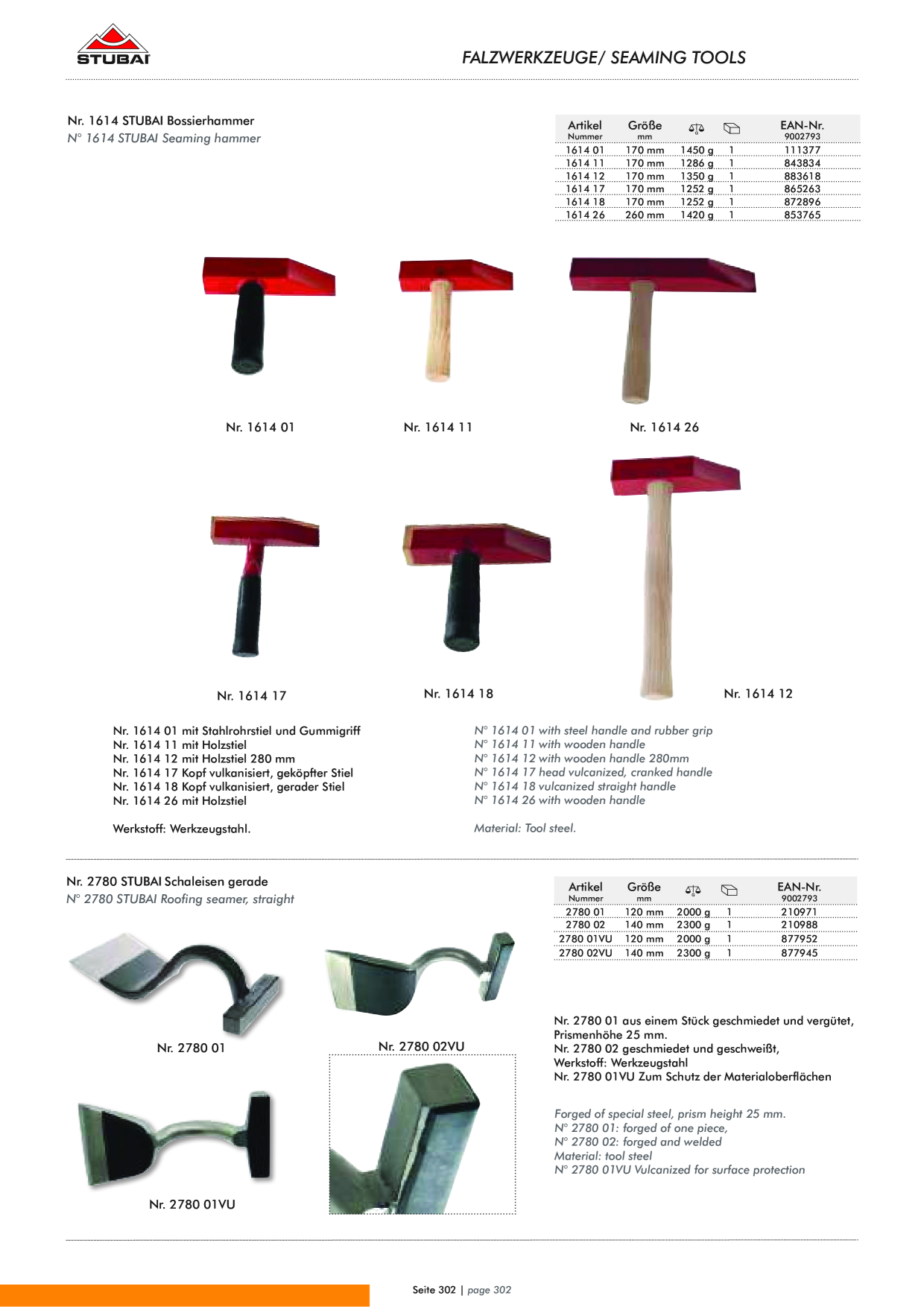 STUBAI

FALZWERKZEUGE/ SEAMING TOOLS

Nr. 1614 STUBAI Bossierhammer
N° 1614 STUBAI Seaming hammer

| Artikel Nummer | Größe mm | | | EAN-Nr. 9002793 |
|---|---|---|---|---|
| 1614 01 | 170 mm | 1450 g | 1 | 111377 |
| 1614 11 | 170 mm | 1286 g | 1 | 843834 |
| 1614 12 | 170 mm | 1350 g | 1 | 883618 |
| 1614 17 | 170 mm | 1252 g | 1 | 865263 |
| 1614 18 | 170 mm | 1252 g | 1 | 872896 |
| 1614 26 | 260 mm | 1420 g | 1 | 853765 |

Nr. 1614 01

Nr. 1614 11

Nr. 1614 26

Nr. 1614 17

Nr. 1614 18

Nr. 1614 12

Nr. 1614 01 mit Stahlrohrstiel und Gummigriff
Nr. 1614 11 mit Holzstiel
Nr. 1614 12 mit Holzstiel 280 mm
Nr. 1614 17 Kopf vulkanisiert, geköpfter Stiel
Nr. 1614 18 Kopf vulkanisiert, gerader Stiel
Nr. 1614 26 mit Holzstiel

Werkstoff: Werkzeugstahl.

N° 1614 01 with steel handle and rubber grip
N° 1614 11 with wooden handle
N° 1614 12 with wooden handle 280mm
N° 1614 17 head vulcanized, cranked handle
N° 1614 18 vulcanized straight handle
N° 1614 26 with wooden handle

Material: Tool steel.

Nr. 2780 STUBAI Schaleisen gerade
N° 2780 STUBAI Roofing seamer, straight

| Artikel Nummer | Größe mm | | | EAN-Nr. 9002793 |
|---|---|---|---|---|
| 2780 01 | 120 mm | 2000 g | 1 | 210971 |
| 2780 02 | 140 mm | 2300 g | 1 | 210988 |
| 2780 01VU | 120 mm | 2000 g | 1 | 877952 |
| 2780 02VU | 140 mm | 2300 g | 1 | 877945 |

Nr. 2780 01

Nr. 2780 02VU

Nr. 2780 01VU

Nr. 2780 01 aus einem Stück geschmiedet und vergütet, Prismenhöhe 25 mm.
Nr. 2780 02 geschmiedet und geschweißt,
Werkstoff: Werkzeugstahl
Nr. 2780 01VU Zum Schutz der Materialoberflächen

Forged of special steel, prism height 25 mm.
N° 2780 01: forged of one piece,
N° 2780 02: forged and welded
Material: tool steel
N° 2780 01VU Vulcanized for surface protection

Seite 302 | page 302